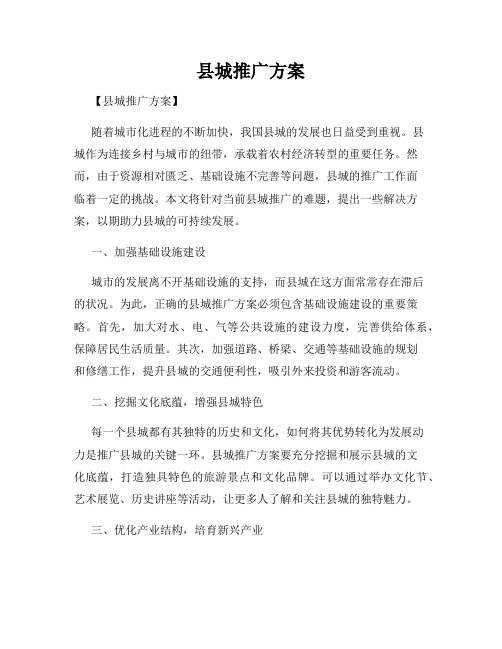 县城推广方案

【县城推广方案】

随着城市化进程的不断加快，我国县城的发展也日益受到重视。县城作为连接乡村与城市的纽带，承载着农村经济转型的重要任务。然而，由于资源相对匮乏、基础设施不完善等问题，县城的推广工作面临着一定的挑战。本文将针对当前县城推广的难题，提出一些解决方案，以期助力县城的可持续发展。

一、加强基础设施建设

城市的发展离不开基础设施的支持，而县城在这方面常常存在滞后的状况。为此，正确的县城推广方案必须包含基础设施建设的重要策略。首先，加大对水、电、气等公共设施的建设力度，完善供给体系，保障居民生活质量。其次，加强道路、桥梁、交通等基础设施的规划和修缮工作，提升县城的交通便利性，吸引外来投资和游客流动。

二、挖掘文化底蕴，增强县城特色

每一个县城都有其独特的历史和文化，如何将其优势转化为发展动力是推广县城的关键一环。县城推广方案要充分挖掘和展示县城的文化底蕴，打造独具特色的旅游景点和文化品牌。可以通过举办文化节、艺术展览、历史讲座等活动，让更多人了解和关注县城的独特魅力。

三、优化产业结构，培育新兴产业